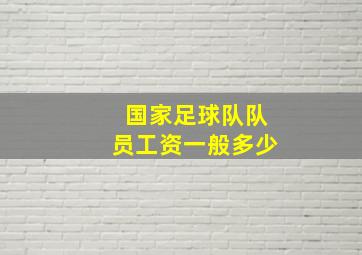 国家足球队队员工资一般多少